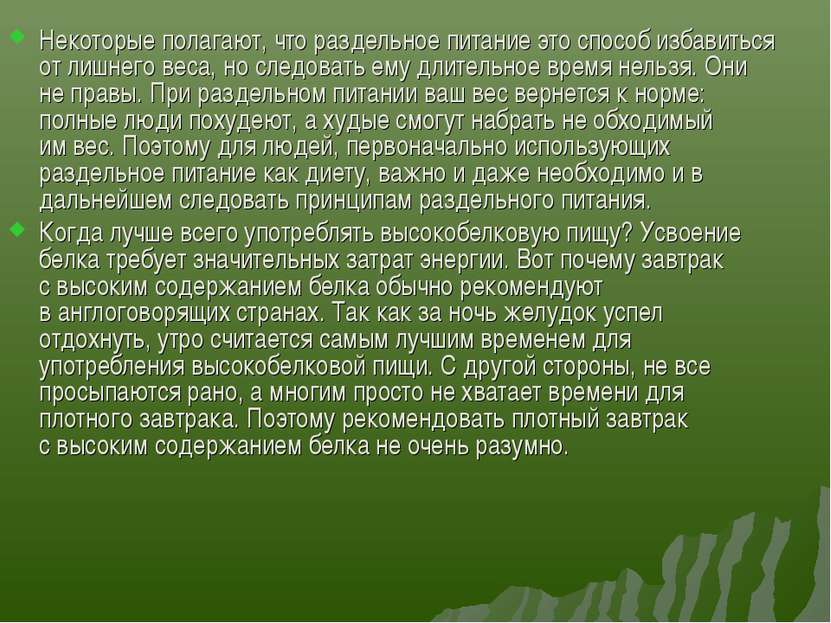 Некоторые полагают, что раздельное питание это способ избавиться от лишнего веса, но следовать ему длительное время нельзя. Они не правы. При раздельном питании ваш вес вернется к норме: полные люди похудеют, а худые смогут набрать не обходимый им вес. Поэтому для людей, первоначально использующих раздельное питание как диету, важно и даже необходимо и в дальнейшем следовать принципам раздельного питания.

Когда лучше всего употреблять высокобелковую пищу? Усвоение белка требует значительных затрат энергии. Вот почему завтрак с высоким содержанием белка обычно рекомендуют в англоговорящих странах. Так как за ночь желудок успел отдохнуть, утро считается самым лучшим временем для употребления высокобелковой пищи. С другой стороны, не все просыпаются рано, а многим просто не хватает времени для плотного завтрака. Поэтому рекомендовать плотный завтрак с высоким содержанием белка не очень разумно.